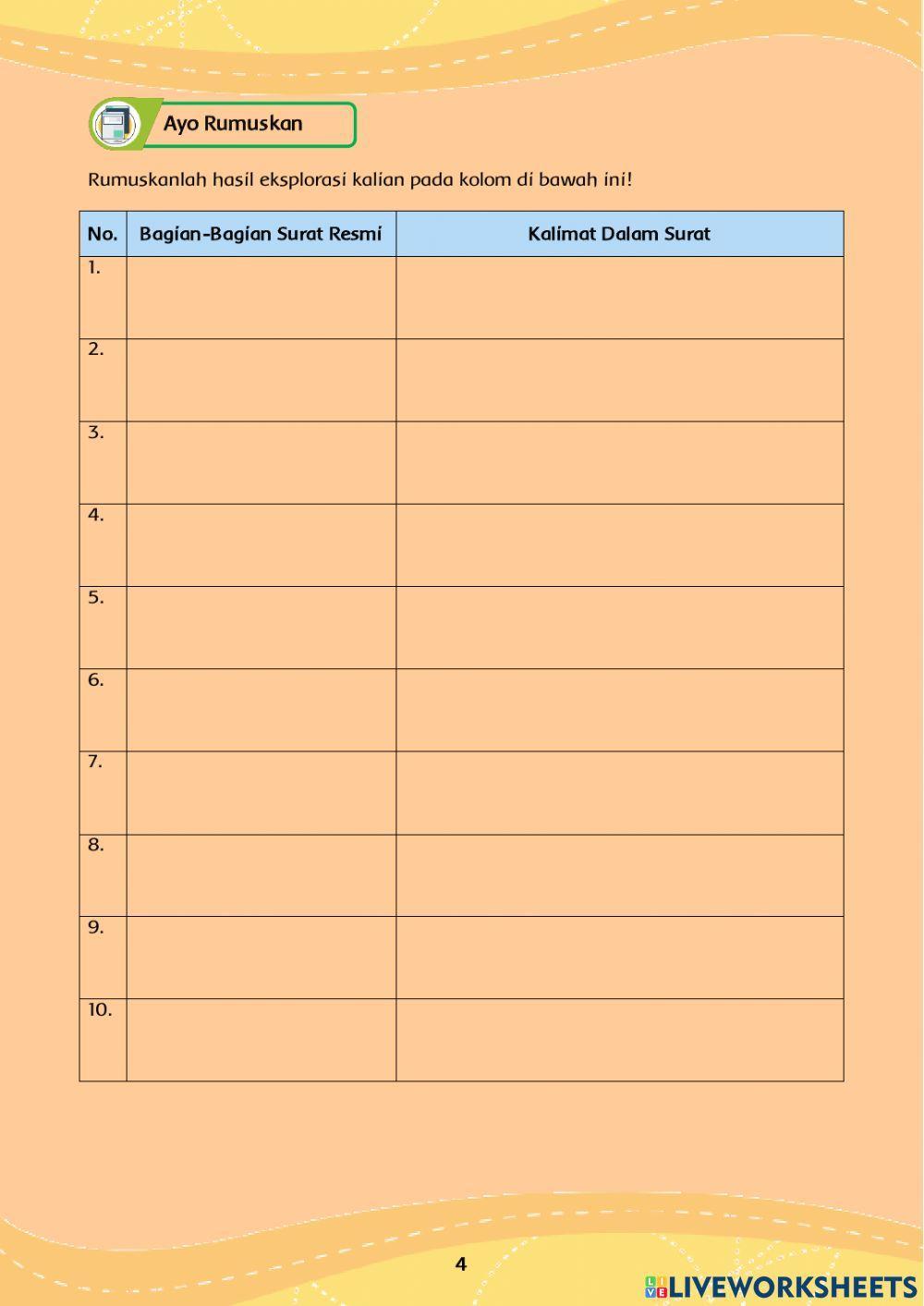 Ayo Rumuskan

Rumuskanlah hasil eksplorasi kalian pada kolom di bawah ini!

| No. | Bagian-Bagian Surat Resmi | Kalimat Dalam Surat |
|---|---|---|
| 1. | | |
| 2. | | |
| 3. | | |
| 4. | | |
| 5. | | |
| 6. | | |
| 7. | | |
| 8. | | |
| 9. | | |
| 10. | | |

4

LIVEWORKSHEETS